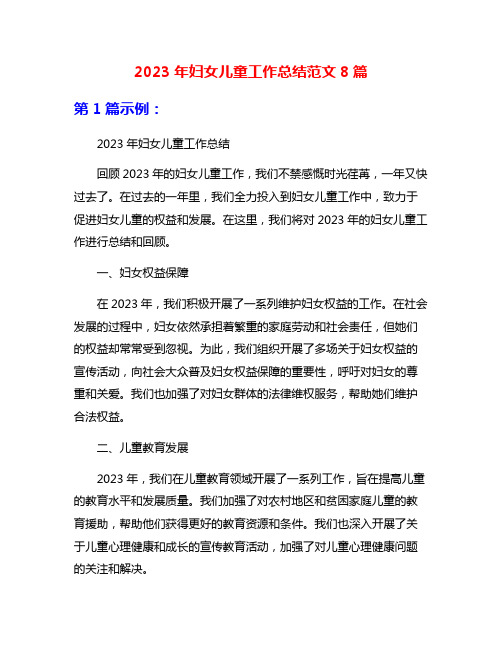 2023 年妇女儿童工作总结范文 8 篇

第 1 篇示例：

2023 年妇女儿童工作总结

回顾 2023 年的妇女儿童工作，我们不禁感慨时光荏苒，一年又快过去了。在过去的一年里，我们全力投入到妇女儿童工作中，致力于促进妇女儿童的权益和发展。在这里，我们将对 2023 年的妇女儿童工作进行总结和回顾。

一、妇女权益保障

在 2023 年，我们积极开展了一系列维护妇女权益的工作。在社会发展的过程中，妇女依然承担着繁重的家庭劳动和社会责任，但她们的权益却常常受到忽视。为此，我们组织开展了多场关于妇女权益的宣传活动，向社会大众普及妇女权益保障的重要性，呼吁对妇女的尊重和关爱。我们也加强了对妇女群体的法律维权服务，帮助她们维护合法权益。

二、儿童教育发展

2023 年，我们在儿童教育领域开展了一系列工作，旨在提高儿童的教育水平和发展质量。我们加强了对农村地区和贫困家庭儿童的教育援助，帮助他们获得更好的教育资源和条件。我们也深入开展了关于儿童心理健康和成长的宣传教育活动，加强了对儿童心理健康问题的关注和解决。